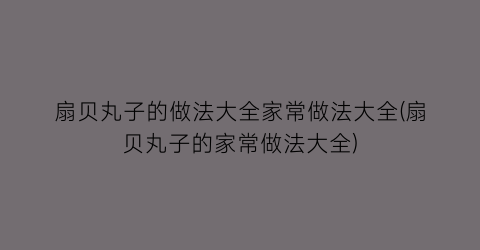 扇贝丸子的做法大全家常做法大全(扇贝丸子的家常做法大全)